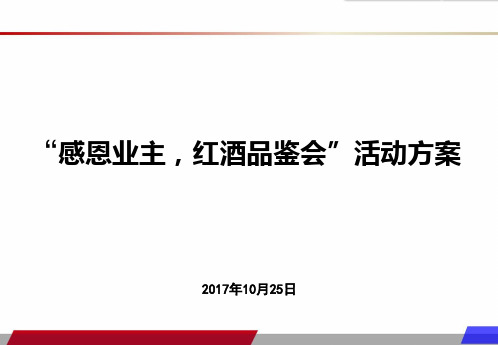 “感恩业主，红酒品鉴会”活动方案

2017年10月25日